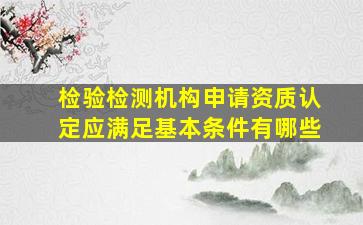 检验检测机构申请资质认定应满足基本条件有哪些